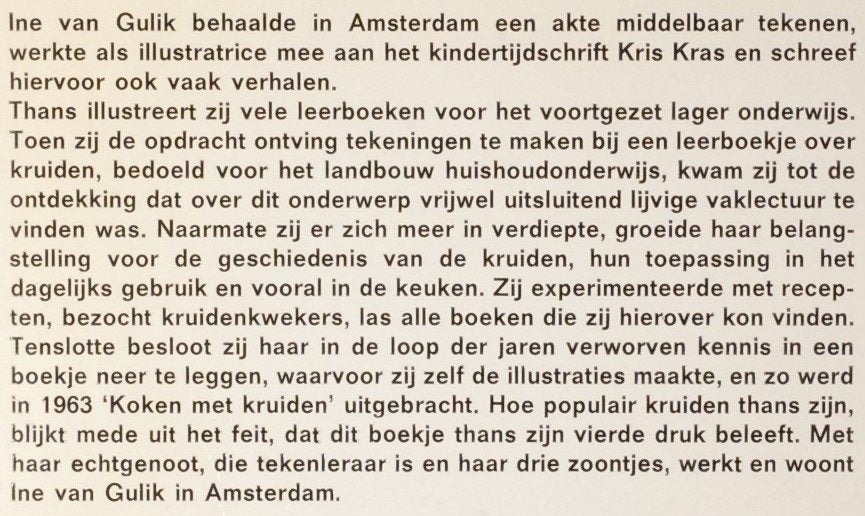 Ine van Gulik behaalde in Amsterdam een akte middelbaar tekenen, werkte als illustratrice mee aan het kindertijdschrift Kris Kras en schreef hiervoor ook vaak verhalen.
Thans illustreert zij vele leerboeken voor het voortgezet lager onderwijs. Toen zij de opdracht ontving tekeningen te maken bij een leerboekje over kruiden, bedoeld voor het landbouw huishoudonderwijs, kwam zij tot de ontdekking dat over dit onderwerp vrijwel uitsluitend lijvige vaklectuur te vinden was. Naarmate zij er zich meer in verdiepte, groeide haar belangstelling voor de geschiedenis van de kruiden, hun toepassing in het dagelijks gebruik en vooral in de keuken. Zij experimenteerde met recepten, bezocht kruidenkwekers, las alle boeken die zij hierover kon vinden. Tenslotte besloot zij haar in de loop der jaren verworven kennis in een boekje neer te leggen, waarvoor zij zelf de illustraties maakte, en zo werd in 1963 'Koken met kruiden' uitgebracht. Hoe populair kruiden thans zijn, blijkt mede uit het feit, dat dit boekje thans zijn vierde druk beleeft. Met haar echtgenoot, die tekenleraar is en haar drie zoontjes, werkt en woont Ine van Gulik in Amsterdam.